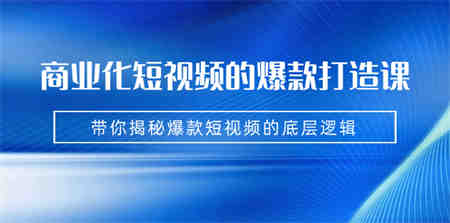 商业化短视频的爆款打造课

带你揭秘爆款短视频的底层逻辑